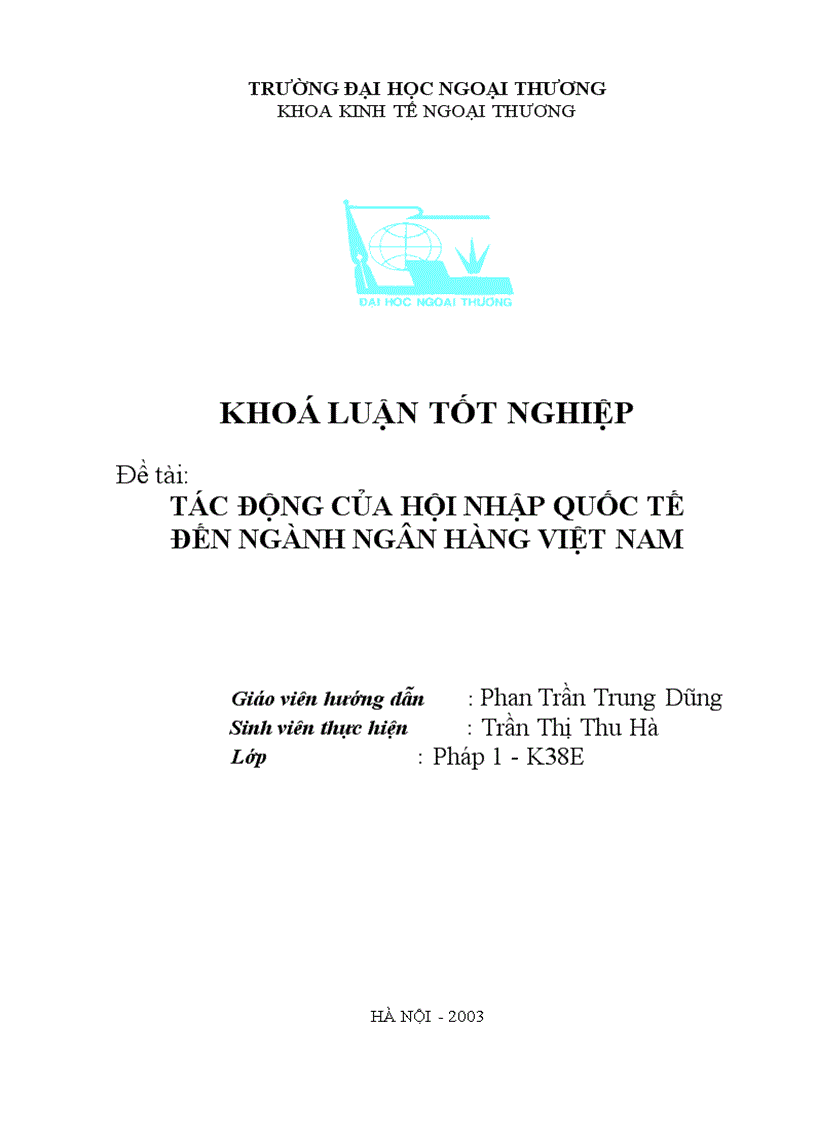 TRƯỜNG ĐẠI HỌC NGOẠI THƯƠNG
KHOA KINH TẾ NGOẠI THƯƠNG

ĐẠI HỌC NGOẠI THƯƠNG

KHOÁ LUẬN TỐT NGHIỆP

Đề tài:
TÁC ĐỘNG CỦA HỘI NHẬP QUỐC TẾ ĐẾN NGÀNH NGÂN HÀNG VIỆT NAM

Giáo viên hướng dẫn : Phan Trần Trung Dũng
Sinh viên thực hiện : Trần Thị Thu Hà
Lớp : Pháp 1 - K38E

HÀ NỘI - 2003